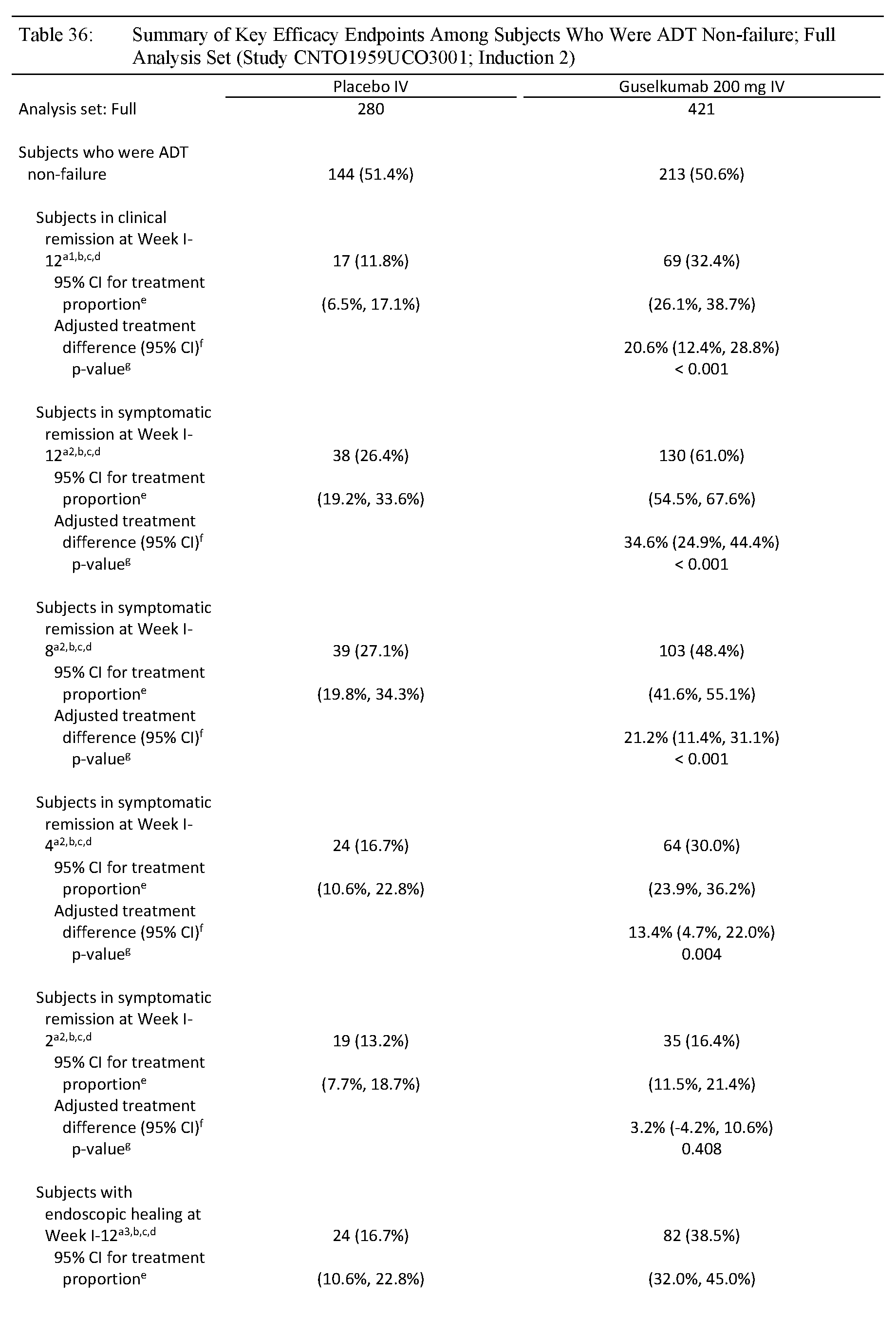 Table 36: Summary of Key Efficacy Endpoints Among Subjects Who Were ADT Non-failure; Full Analysis Set (Study CNTO1959UCO3001; Induction 2)

| | Placebo IV | Guselkumab 200 mg IV |
|---|---|---|
| Analysis set: Full | 280 | 421 |
| Subjects who were ADT non-failure | 144 (51.4%) | 213 (50.6%) |
| Subjects in clinical remission at Week I-12$^{a1,b,c,d}$ | 17 (11.8%) | 69 (32.4%) |
| 95% CI for treatment proportion$^{e}$ | (6.5%, 17.1%) | (26.1%, 38.7%) |
| Adjusted treatment difference (95% CI)$^{f}$ | | 20.6% (12.4%, 28.8%) |
| p-value$^{g}$ | | < 0.001 |
| Subjects in symptomatic remission at Week I-12$^{a2,b,c,d}$ | 38 (26.4%) | 130 (61.0%) |
| 95% CI for treatment proportion$^{e}$ | (19.2%, 33.6%) | (54.5%, 67.6%) |
| Adjusted treatment difference (95% CI)$^{f}$ | | 34.6% (24.9%, 44.4%) |
| p-value$^{g}$ | | < 0.001 |
| Subjects in symptomatic remission at Week I-8$^{a2,b,c,d}$ | 39 (27.1%) | 103 (48.4%) |
| 95% CI for treatment proportion$^{e}$ | (19.8%, 34.3%) | (41.6%, 55.1%) |
| Adjusted treatment difference (95% CI)$^{f}$ | | 21.2% (11.4%, 31.1%) |
| p-value$^{g}$ | | < 0.001 |
| Subjects in symptomatic remission at Week I-4$^{a2,b,c,d}$ | 24 (16.7%) | 64 (30.0%) |
| 95% CI for treatment proportion$^{e}$ | (10.6%, 22.8%) | (23.9%, 36.2%) |
| Adjusted treatment difference (95% CI)$^{f}$ | | 13.4% (4.7%, 22.0%) |
| p-value$^{g}$ | | 0.004 |
| Subjects in symptomatic remission at Week I-2$^{a2,b,c,d}$ | 19 (13.2%) | 35 (16.4%) |
| 95% CI for treatment proportion$^{e}$ | (7.7%, 18.7%) | (11.5%, 21.4%) |
| Adjusted treatment difference (95% CI)$^{f}$ | | 3.2% (-4.2%, 10.6%) |
| p-value$^{g}$ | | 0.408 |
| Subjects with endoscopic healing at Week I-12$^{a3,b,c,d}$ | 24 (16.7%) | 82 (38.5%) |
| 95% CI for treatment proportion$^{e}$ | (10.6%, 22.8%) | (32.0%, 45.0%) |